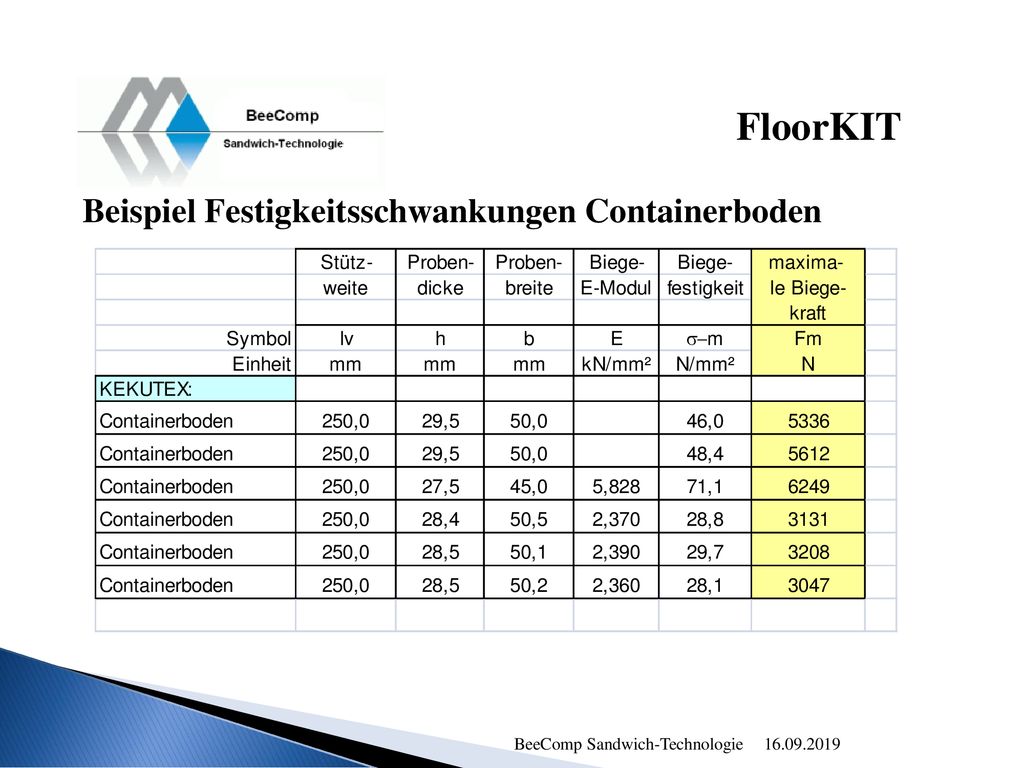 BeeComp
Sandwich-Technologie

FloorKIT

Beispiel Festigkeitsschwankungen Containerboden

| | Stütz-weite | Proben-dicke | Proben-breite | Biege-E-Modul | Biege-festigkeit | maxima-le Biege-kraft |
|---|---|---|---|---|---|---|
| Symbol | lv | h | b | E | $\sigma$–m | Fm |
| Einheit | mm | mm | mm | kN/mm² | N/mm² | N |
| KEKUTEX: | | | | | | |
| Containerboden | 250,0 | 29,5 | 50,0 | | 46,0 | 5336 |
| Containerboden | 250,0 | 29,5 | 50,0 | | 48,4 | 5612 |
| Containerboden | 250,0 | 27,5 | 45,0 | 5,828 | 71,1 | 6249 |
| Containerboden | 250,0 | 28,4 | 50,5 | 2,370 | 28,8 | 3131 |
| Containerboden | 250,0 | 28,5 | 50,1 | 2,390 | 29,7 | 3208 |
| Containerboden | 250,0 | 28,5 | 50,2 | 2,360 | 28,1 | 3047 |

BeeComp Sandwich-Technologie 16.09.2019